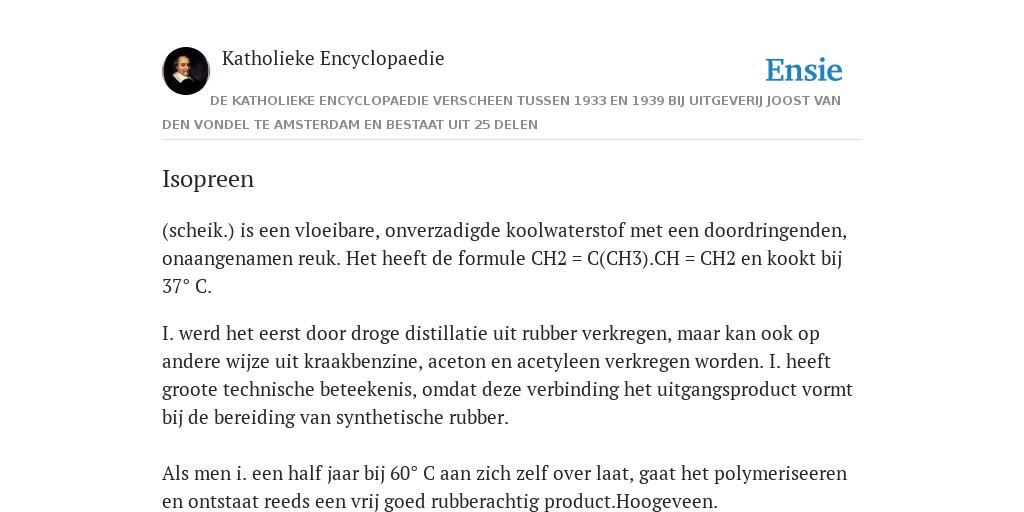 Katholieke Encyclopaedie

Ensie

DE KATHOLIEKE ENCYCLOPAEDIE VERSCHEEN TUSSEN 1933 EN 1939 BIJ UITGEVERIJ JOOST VAN DEN VONDEL TE AMSTERDAM EN BESTAAT UIT 25 DELEN

Isopreen

(scheik.) is een vloeibare, onverzadigde koolwaterstof met een doordringenden, onaangenamen reuk. Het heeft de formule CH2 = C(CH3).CH = CH2 en kookt bij 37° C.

I. werd het eerst door droge distillatie uit rubber verkregen, maar kan ook op andere wijze uit kraakbenzine, aceton en acetyleen verkregen worden. I. heeft groote technische beteekenis, omdat deze verbinding het uitgangsproduct vormt bij de bereiding van synthetische rubber.

Als men i. een half jaar bij 60° C aan zich zelf over laat, gaat het polymeriseeren en ontstaat reeds een vrij goed rubberachtig product.Hoogeveen.